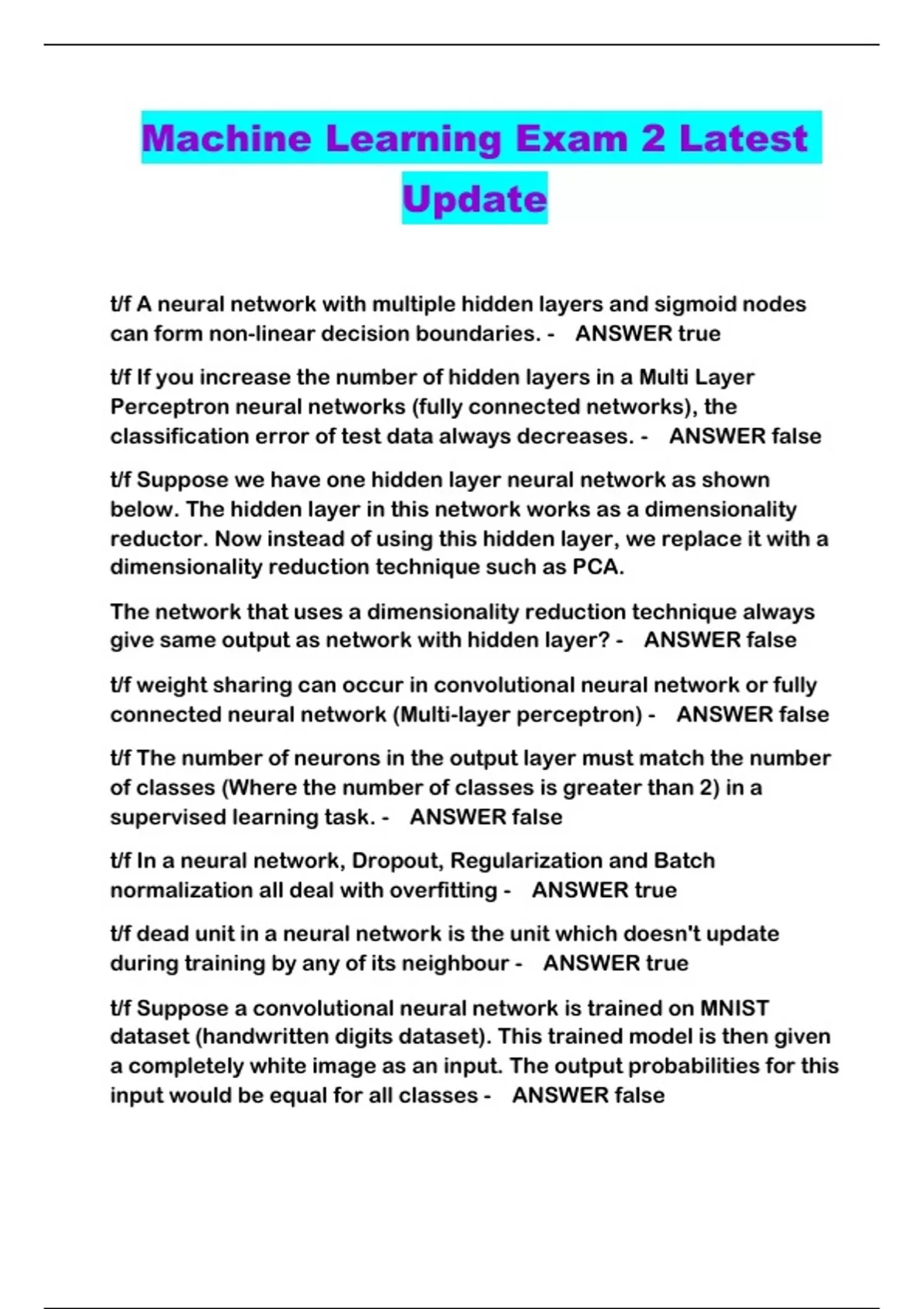 Machine Learning Exam 2 Latest Update

t/f A neural network with multiple hidden layers and sigmoid nodes can form non-linear decision boundaries. - ANSWER true

t/f If you increase the number of hidden layers in a Multi Layer Perceptron neural networks (fully connected networks), the classification error of test data always decreases. - ANSWER false

t/f Suppose we have one hidden layer neural network as shown below. The hidden layer in this network works as a dimensionality reductor. Now instead of using this hidden layer, we replace it with a dimensionality reduction technique such as PCA.

The network that uses a dimensionality reduction technique always give same output as network with hidden layer? - ANSWER false

t/f weight sharing can occur in convolutional neural network or fully connected neural network (Multi-layer perceptron) - ANSWER false

t/f The number of neurons in the output layer must match the number of classes (Where the number of classes is greater than 2) in a supervised learning task. - ANSWER false

t/f In a neural network, Dropout, Regularization and Batch normalization all deal with overfitting - ANSWER true

t/f dead unit in a neural network is the unit which doesn't update during training by any of its neighbour - ANSWER true

t/f Suppose a convolutional neural network is trained on MNIST dataset (handwritten digits dataset). This trained model is then given a completely white image as an input. The output probabilities for this input would be equal for all classes - ANSWER false